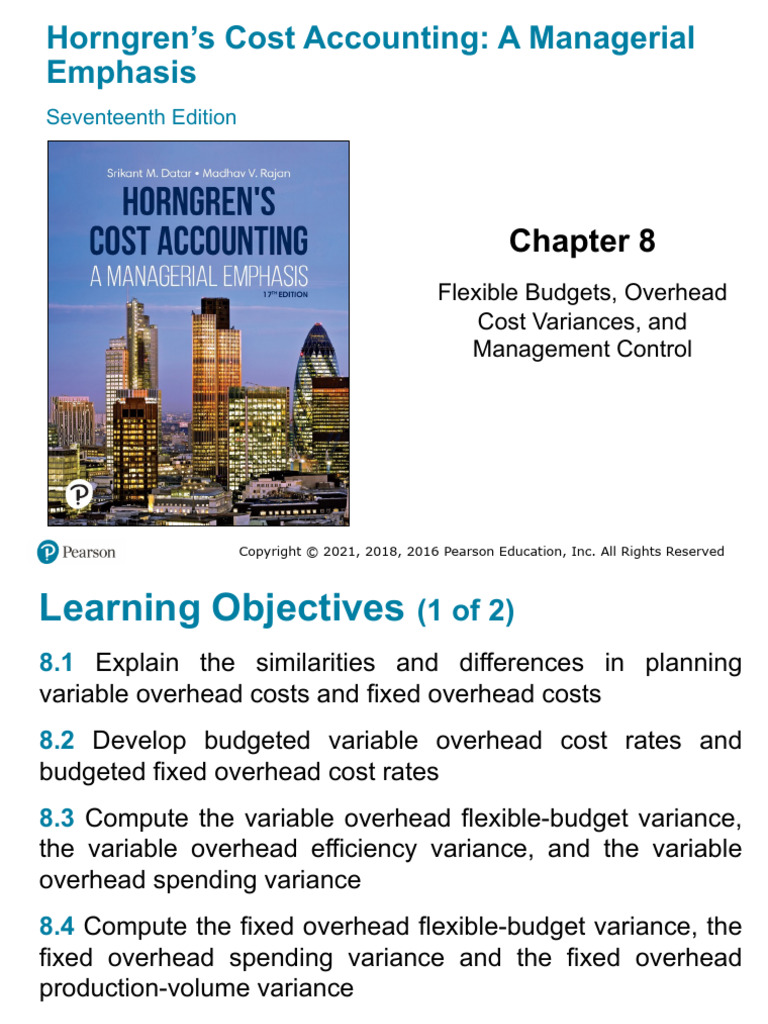 Horngren's Cost Accounting: A Managerial Emphasis

Seventeenth Edition

Srikant M. Datar • Madhav V. Rajan

HORNGREN'S COST ACCOUNTING A MANAGERIAL EMPHASIS

17TH EDITION

Chapter 8

Flexible Budgets, Overhead Cost Variances, and Management Control

Pearson

Copyright © 2021, 2018, 2016 Pearson Education, Inc. All Rights Reserved

Learning Objectives (1 of 2)

8.1 Explain the similarities and differences in planning variable overhead costs and fixed overhead costs

8.2 Develop budgeted variable overhead cost rates and budgeted fixed overhead cost rates

8.3 Compute the variable overhead flexible-budget variance, the variable overhead efficiency variance, and the variable overhead spending variance

8.4 Compute the fixed overhead flexible-budget variance, the fixed overhead spending variance and the fixed overhead production-volume variance